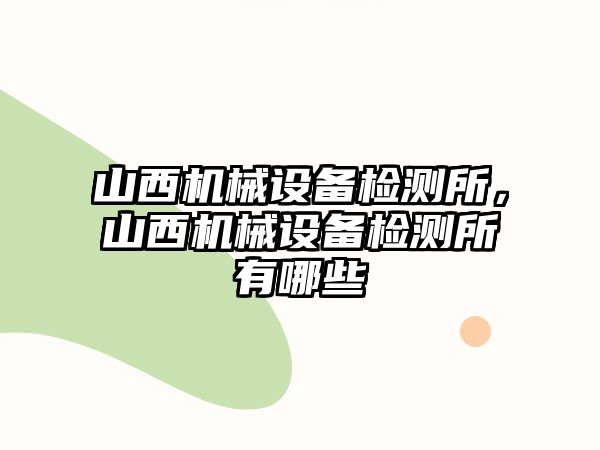 山西机械设备检测所，山西机械设备检测所有哪些